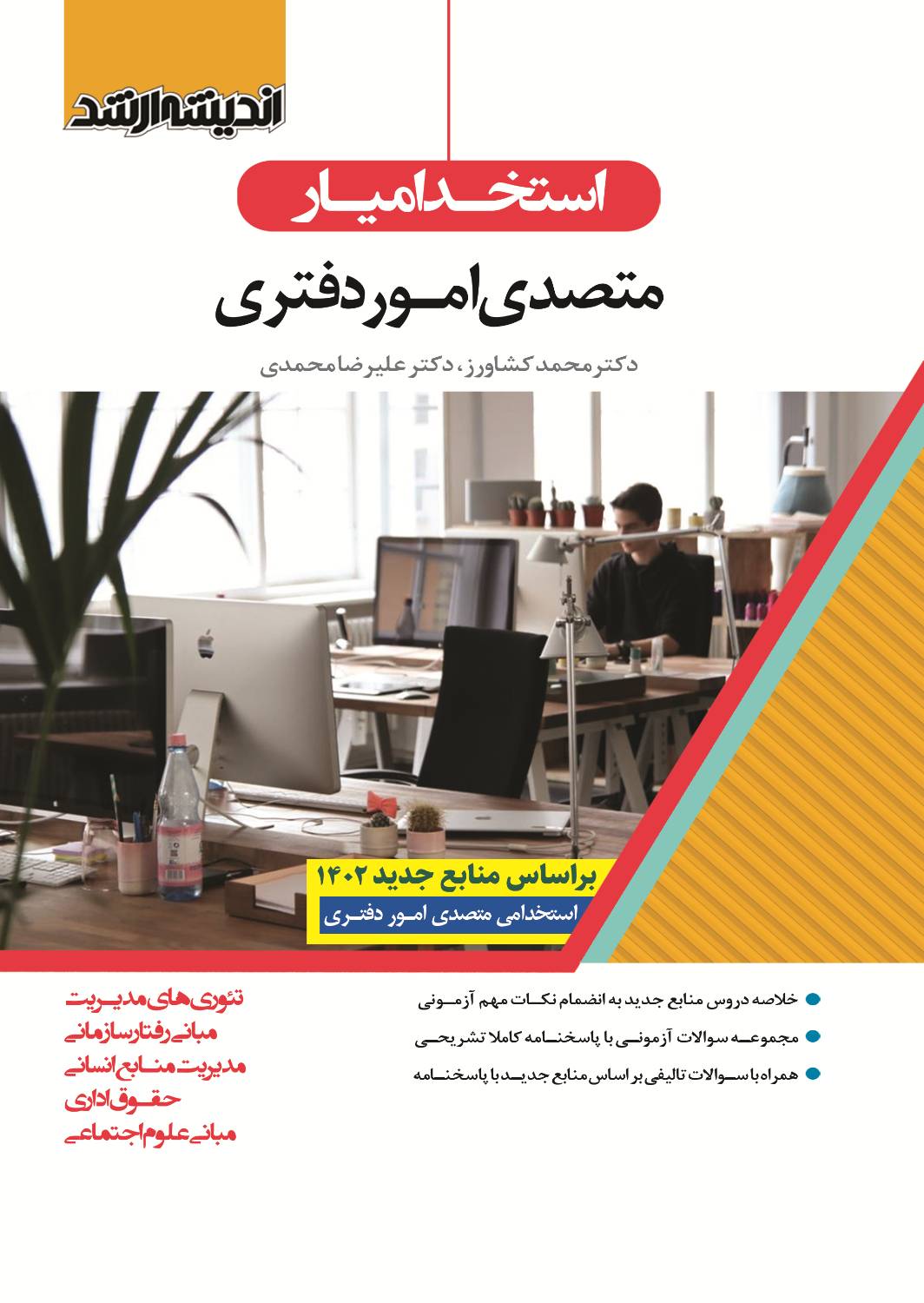 اندیشه ارشد

استخدامیار

متصدی امور دفتری

دکتر محمد کشاورز، دکتر علیرضا محمدی

براساس منابع جدید ۱۴۰۲
استخدامی متصدی امور دفتری

خلاصه دروس منابع جدید به انضمام نکات مهم آزمونی
مجموعه سوالات آزمونی با پاسخنامه کاملا تشریحی
همراه با سوالات تالیفی بر اساس منابع جدید با پاسخنامه

تئوری های مدیریت
مبانی رفتار سازمانی
مدیریت منابع انسانی
حقوق اداری
مبانی علوم اجتماعی